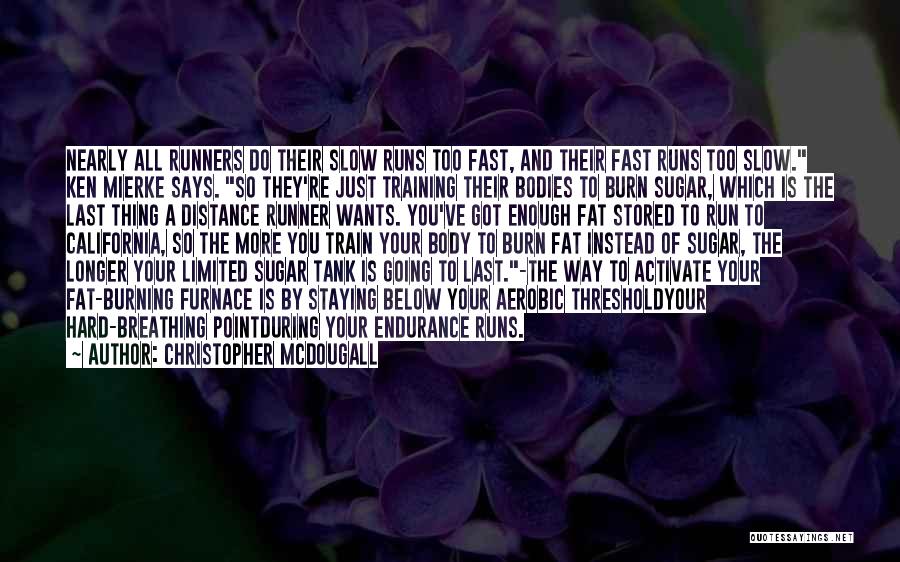 NEARLY ALL RUNNERS DO THEIR SLOW RUNS TOO FAST, AND THEIR FAST RUNS TOO SLOW." KEN MIERKE SAYS. "SO THEY'RE JUST TRAINING THEIR BODIES TO BURN SUGAR, WHICH IS THE LAST THING A DISTANCE RUNNER WANTS. YOU'VE GOT ENOUGH FAT STORED TO RUN TO CALIFORNIA, SO THE MORE YOU TRAIN YOUR BODY TO BURN FAT INSTEAD OF SUGAR, THE LONGER YOUR LIMITED SUGAR TANK IS GOING TO LAST."-THE WAY TO ACTIVATE YOUR FAT-BURNING FURNACE IS BY STAYING BELOW YOUR AEROBIC THRESHOLDYOUR HARD-BREATHING POINTDURING YOUR ENDURANCE RUNS.

~ AUTHOR: CHRISTOPHER MCDOUGALL

QUOTESSAYINGS.NET